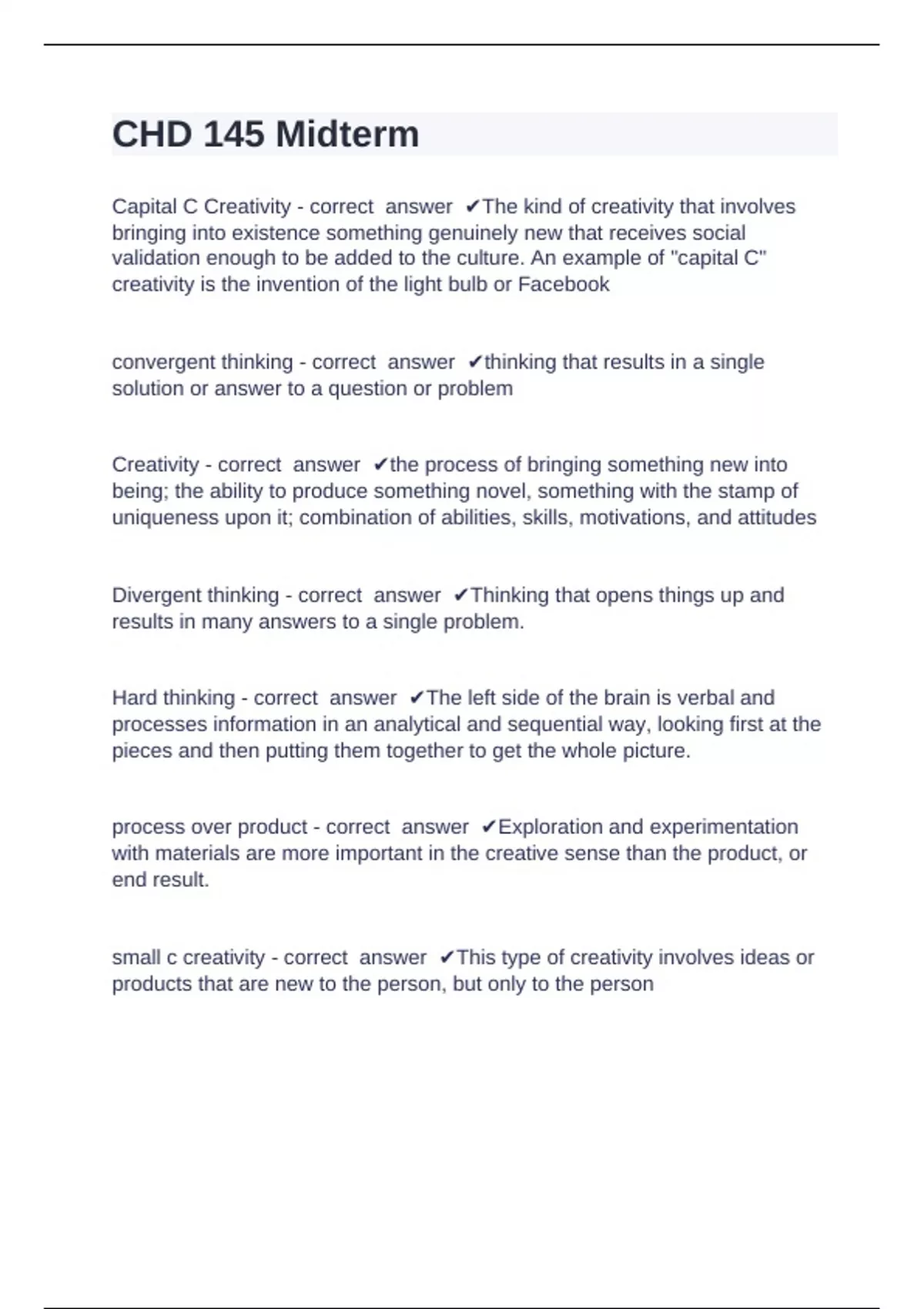 CHD 145 Midterm

Capital C Creativity - correct answer ✔The kind of creativity that involves bringing into existence something genuinely new that receives social validation enough to be added to the culture. An example of "capital C" creativity is the invention of the light bulb or Facebook

convergent thinking - correct answer ✔thinking that results in a single solution or answer to a question or problem

Creativity - correct answer ✔the process of bringing something new into being; the ability to produce something novel, something with the stamp of uniqueness upon it; combination of abilities, skills, motivations, and attitudes

Divergent thinking - correct answer ✔Thinking that opens things up and results in many answers to a single problem.

Hard thinking - correct answer ✔The left side of the brain is verbal and processes information in an analytical and sequential way, looking first at the pieces and then putting them together to get the whole picture.

process over product - correct answer ✔Exploration and experimentation with materials are more important in the creative sense than the product, or end result.

small c creativity - correct answer ✔This type of creativity involves ideas or products that are new to the person, but only to the person